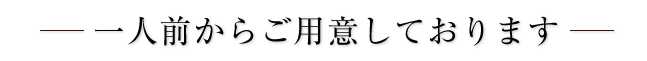 — 一人前からご用意しております —